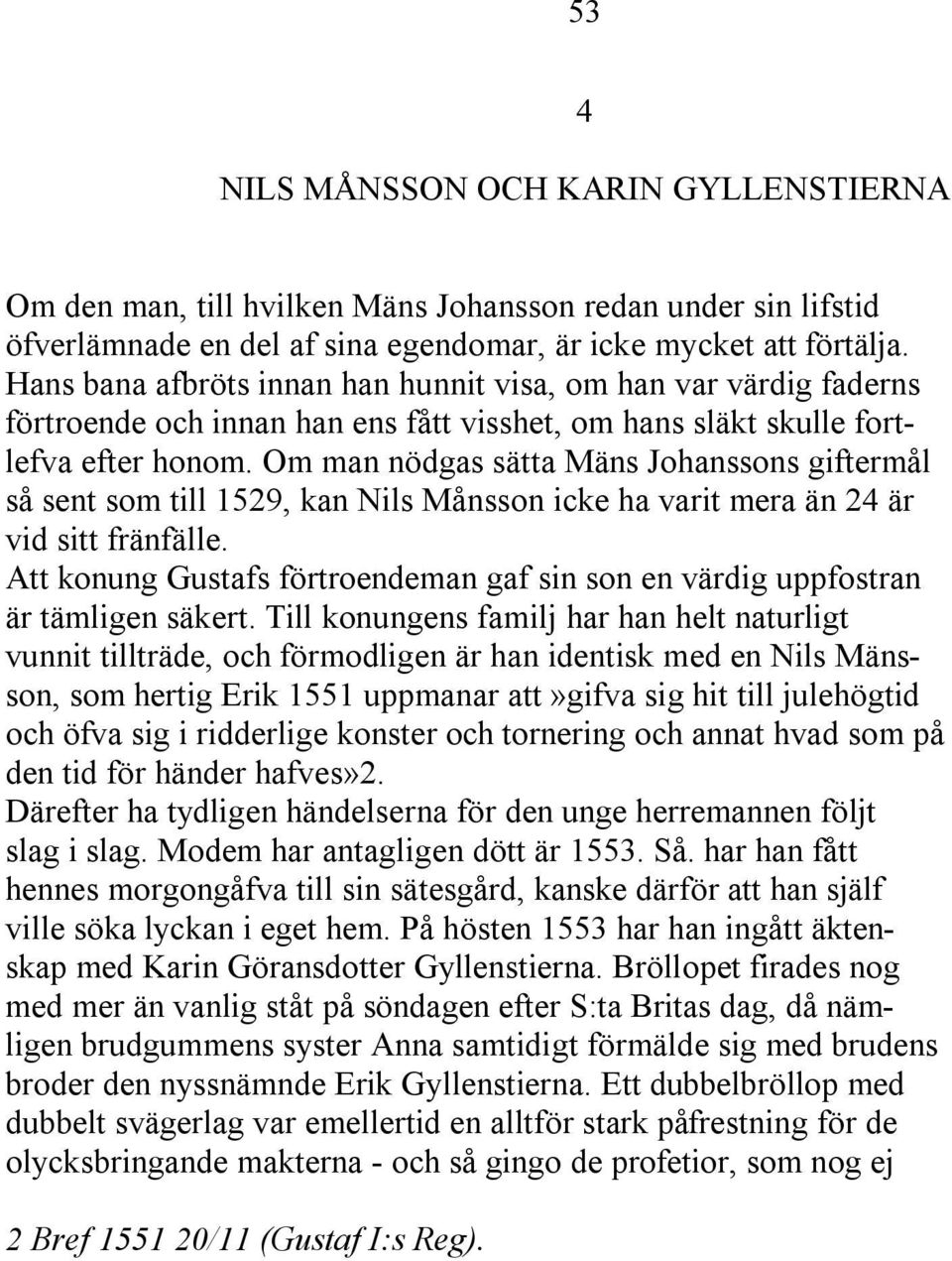 53

4

NILS MÅNSSON OCH KARIN GYLLENSTIERNA

Om den man, till hvilken Mäns Johansson redan under sin lifstid öfverlämnade en del af sina egendomar, är icke mycket att förtälja. Hans bana afbröts innan han hunnit visa, om han var värdig faderns förtroende och innan han ens fått visshet, om hans släkt skulle fortlefva efter honom. Om man nödgas sätta Mäns Johanssons giftermål så sent som till 1529, kan Nils Månsson icke ha varit mera än 24 är vid sitt fränfälle.
Att konung Gustafs förtroendeman gaf sin son en värdig uppfostran är tämligen säkert. Till konungens familj har han helt naturligt vunnit tillträde, och förmodligen är han identisk med en Nils Mänsson, som hertig Erik 1551 uppmanar att»gifva sig hit till julehögtid och öfva sig i ridderlige konster och tornering och annat hvad som på den tid för händer hafves»2.
Därefter ha tydligen händelserna för den unge herremannen följt slag i slag. Modem har antagligen dött är 1553. Så. har han fått hennes morgongåfva till sin sätesgård, kanske därför att han själf ville söka lyckan i eget hem. På hösten 1553 har han ingått äktenskap med Karin Göransdotter Gyllenstierna. Bröllopet firades nog med mer än vanlig ståt på söndagen efter S:ta Britas dag, då nämligen brudgummens syster Anna samtidigt förmälde sig med brudens broder den nyssnämnde Erik Gyllenstierna. Ett dubbelbröllop med dubbelt svägerlag var emellertid en alltför stark påfrestning för de olycksbringande makterna - och så gingo de profetior, som nog ej

2 Bref 1551 20/11 (Gustaf I:s Reg).